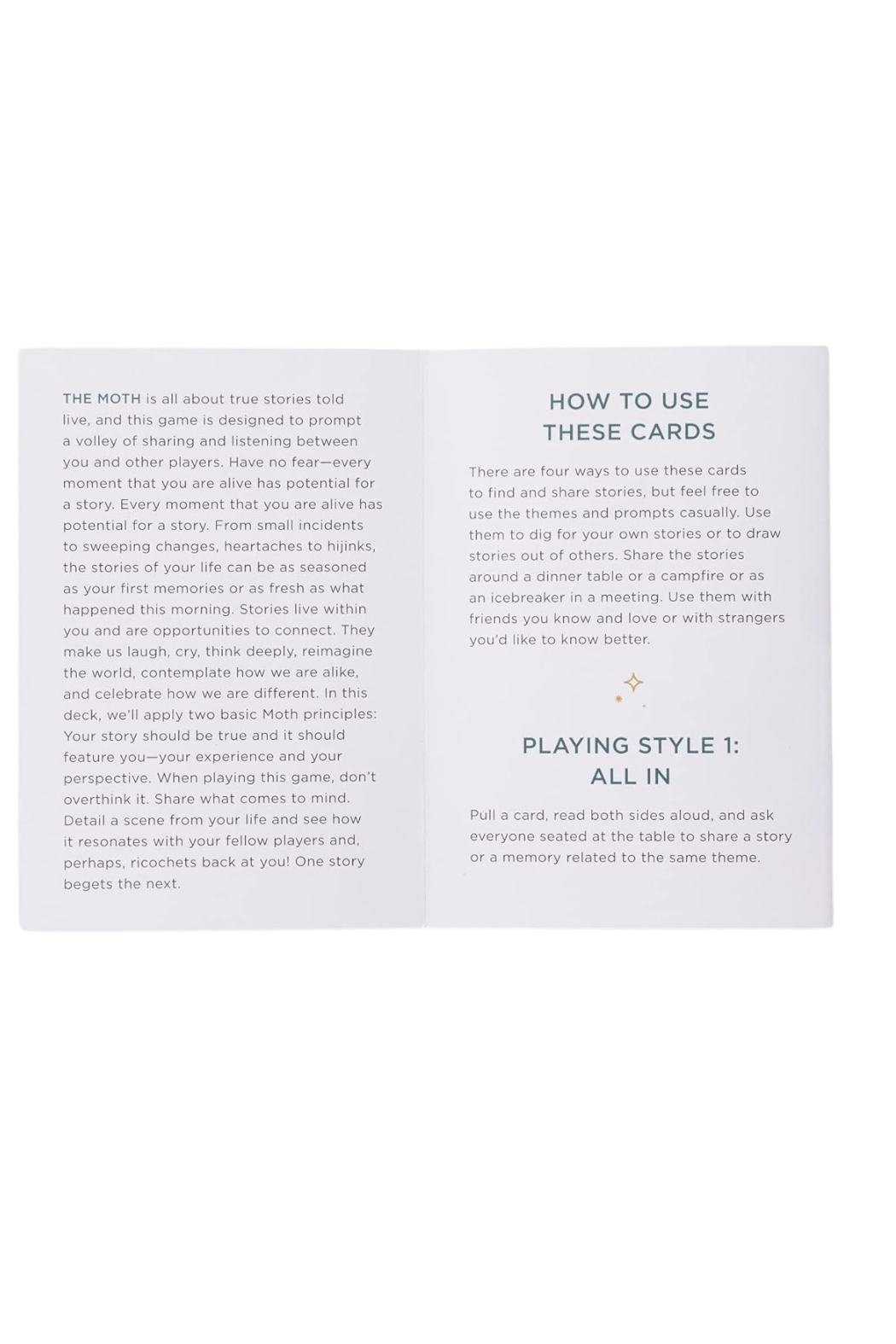 THE MOTH is all about true stories told live, and this game is designed to prompt a volley of sharing and listening between you and other players. Have no fear—every moment that you are alive has potential for a story. Every moment that you are alive has potential for a story. From small incidents to sweeping changes, heartaches to hijinks, the stories of your life can be as seasoned as your first memories or as fresh as what happened this morning. Stories live within you and are opportunities to connect. They make us laugh, cry, think deeply, reimagine the world, contemplate how we are alike, and celebrate how we are different. In this deck, we'll apply two basic Moth principles: Your story should be true and it should feature you—your experience and your perspective. When playing this game, don't overthink it. Share what comes to mind. Detail a scene from your life and see how it resonates with your fellow players and, perhaps, ricochets back at you! One story begets the next.

HOW TO USE THESE CARDS

There are four ways to use these cards to find and share stories, but feel free to use the themes and prompts casually. Use them to dig for your own stories or to draw stories out of others. Share the stories around a dinner table or a campfire or as an icebreaker in a meeting. Use them with friends you know and love or with strangers you'd like to know better.

PLAYING STYLE 1: ALL IN

Pull a card, read both sides aloud, and ask everyone seated at the table to share a story or a memory related to the same theme.